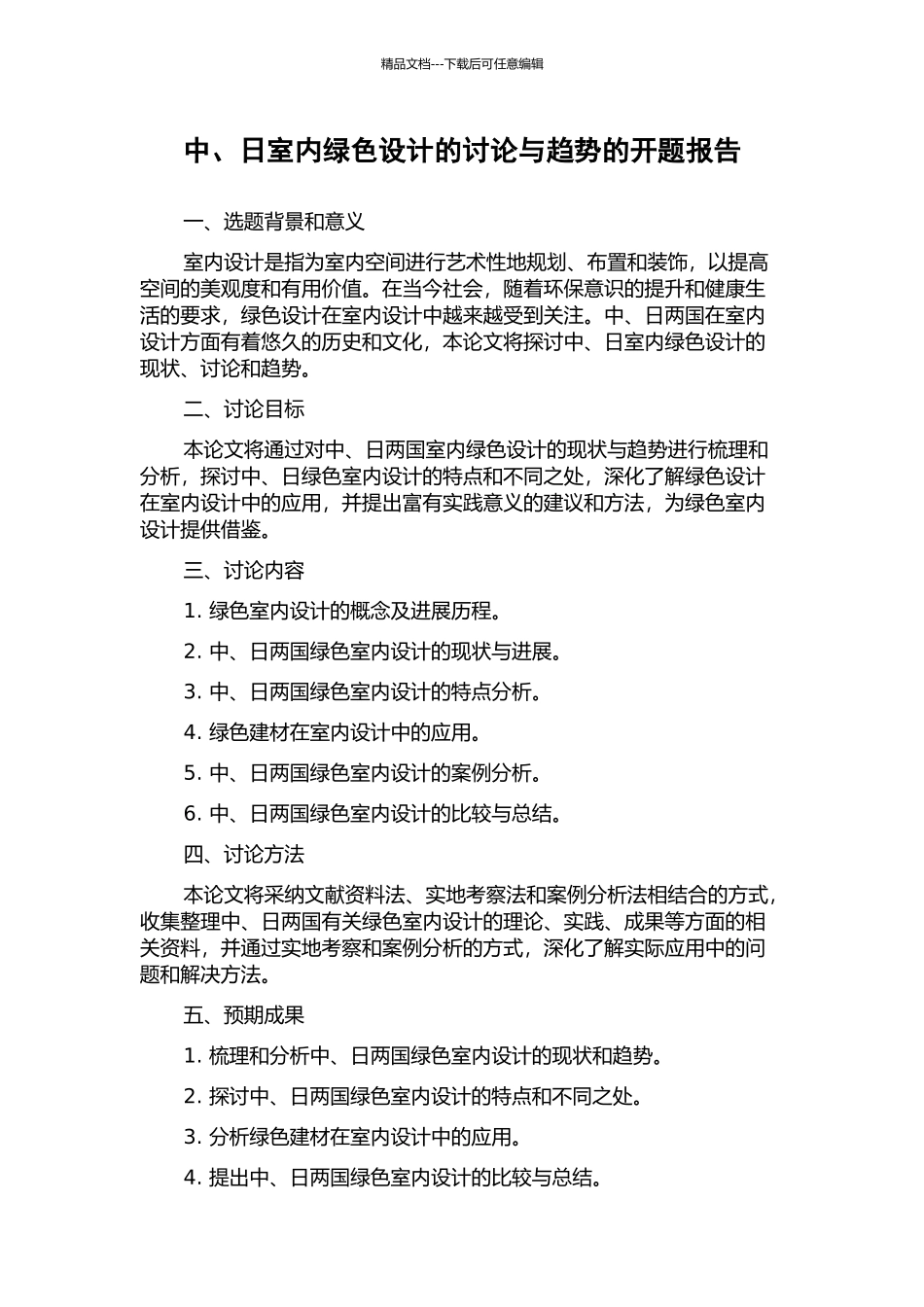 精品文档---下载后可任意编辑

中、日室内绿色设计的讨论与趋势的开题报告

一、选题背景和意义

室内设计是指为室内空间进行艺术性地规划、布置和装饰，以提高空间的美观度和有用价值。在当今社会，随着环保意识的提升和健康生活的要求，绿色设计在室内设计中越来越受到关注。中、日两国在室内设计方面有着悠久的历史和文化，本论文将探讨中、日室内绿色设计的现状、讨论和趋势。

二、讨论目标

本论文将通过对中、日两国室内绿色设计的现状与趋势进行梳理和分析，探讨中、日绿色室内设计的特点和不同之处，深化了解绿色设计在室内设计中的应用，并提出富有实践意义的建议和方法，为绿色室内设计提供借鉴。

三、讨论内容

1. 绿色室内设计的概念及进展历程。

2. 中、日两国绿色室内设计的现状与进展。

3. 中、日两国绿色室内设计的特点分析。

4. 绿色建材在室内设计中的应用。

5. 中、日两国绿色室内设计的案例分析。

6. 中、日两国绿色室内设计的比较与总结。

四、讨论方法

本论文将采纳文献资料法、实地考察法和案例分析法相结合的方式，收集整理中、日两国有关绿色室内设计的理论、实践、成果等方面的相关资料，并通过实地考察和案例分析的方式，深化了解实际应用中的问题和解决方法。

五、预期成果

1. 梳理和分析中、日两国绿色室内设计的现状和趋势。

2. 探讨中、日两国绿色室内设计的特点和不同之处。

3. 分析绿色建材在室内设计中的应用。

4. 提出中、日两国绿色室内设计的比较与总结。